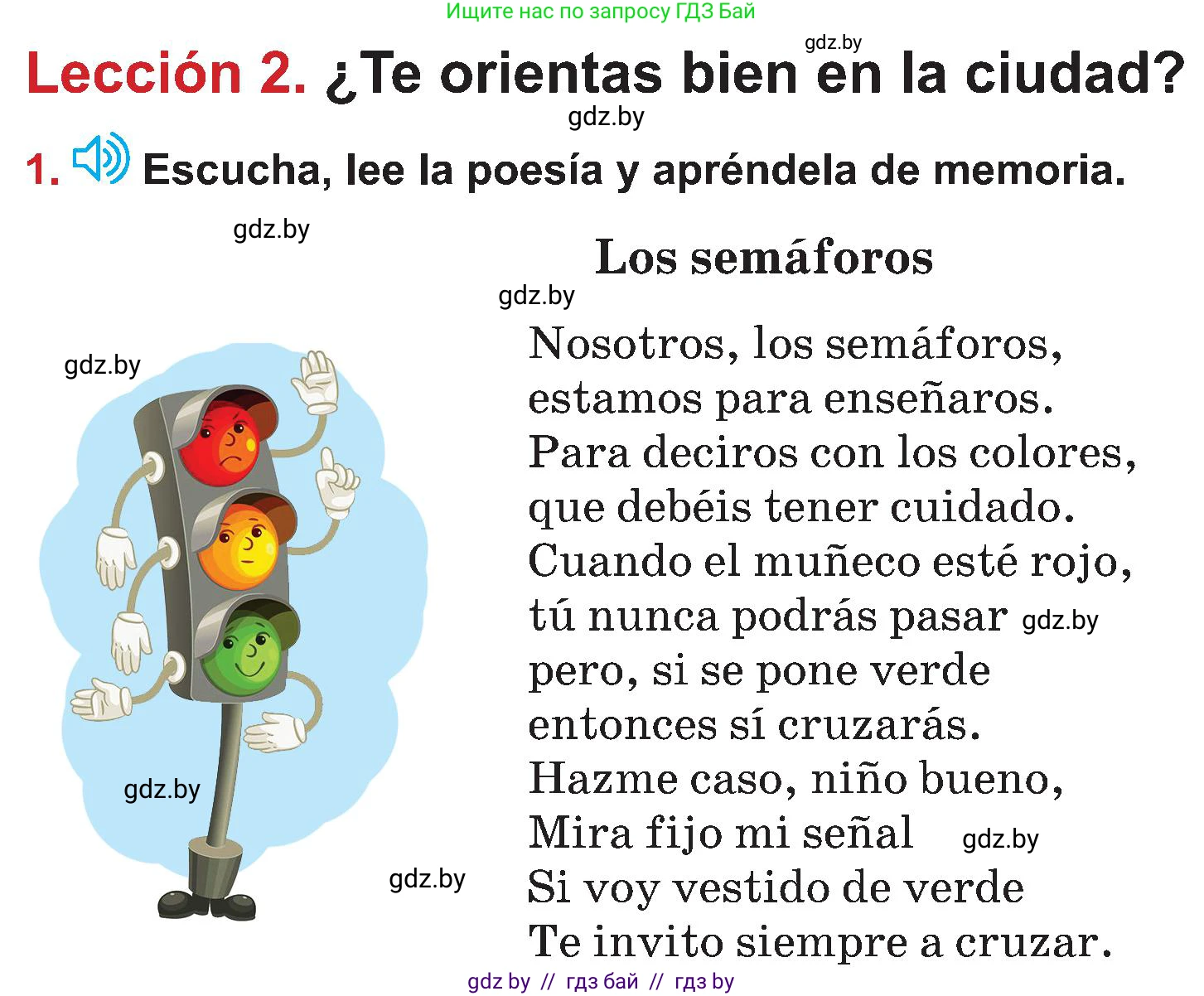 Ищите нас по запросу ГДЗ Бай

gdz.by

Lección 2. ¿Te orientas bien en la ciudad?

gdz.by

1. Escucha, lee la poesía y apréndela de memoria.

gdz.by

Los semáforos

gdz.by

gdz.by

Nosotros, los semáforos,
estamos para enseñaros.
Para deciros con los colores,
que debéis tener cuidado.
Cuando el muñeco esté rojo,
tú nunca podrás pasar gdz.by
pero, si se pone verde
entonces sí cruzarás.
Hazme caso, niño bueno,
Mira fijo mi señal gdz.by
Si voy vestido de verde
Te invito siempre a cruzar.

gdz.by

gdz.by

gdz by // гдз бай // гдз by